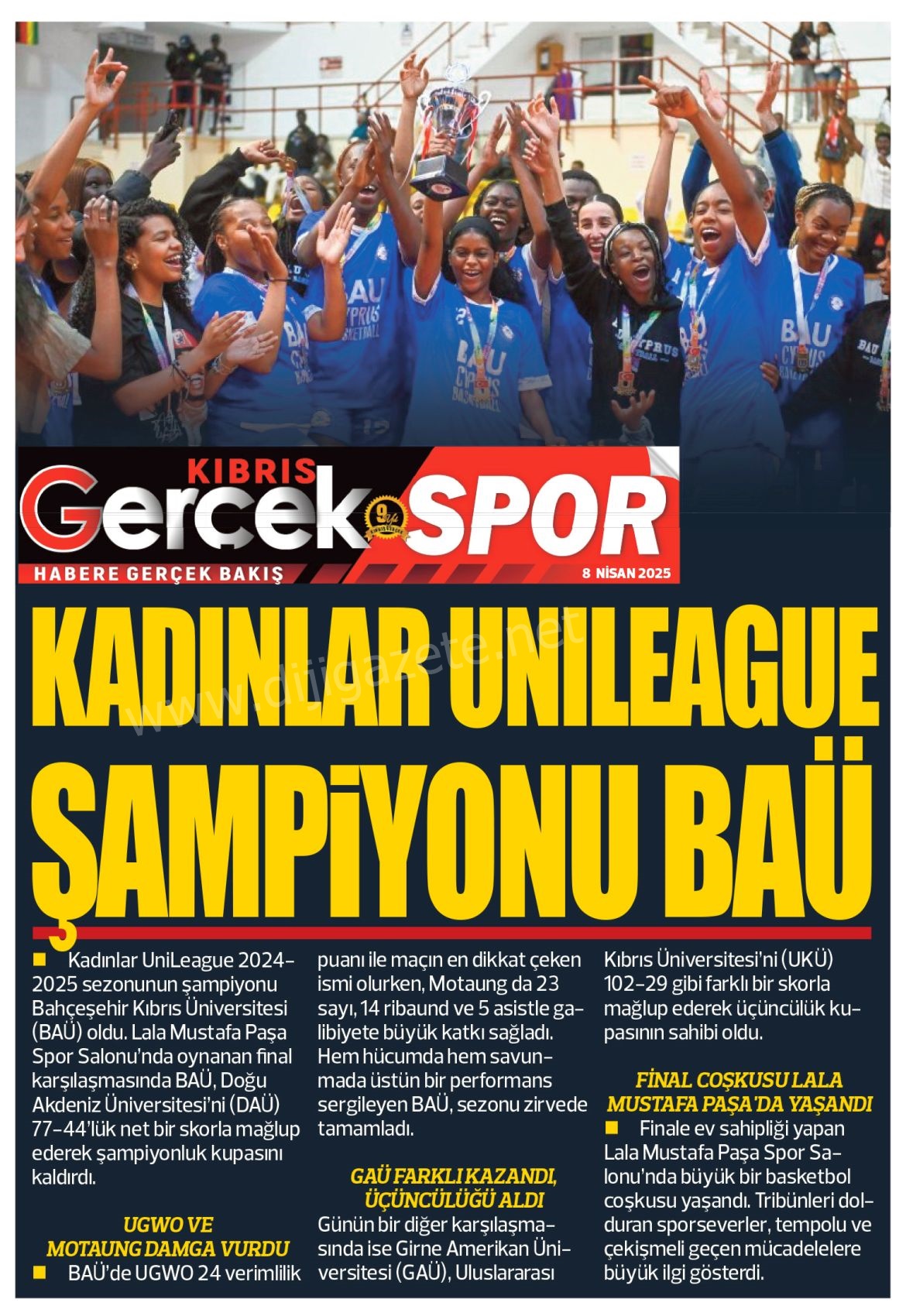 KIBRIS Gerçek SPOR

HABERE GERÇEK BAKIŞ

8 NİSAN 2025

www.dijigazete.net

KADINLAR UNILEAGUE ŞAMPİYONU BAÜ

Kadınlar UniLeague 2024-2025 sezonunun şampiyonu Bahçeşehir Kıbrıs Üniversitesi (BAÜ) oldu. Lala Mustafa Paşa Spor Salonu'nda oynanan final karşılaşmasında BAÜ, Doğu Akdeniz Üniversitesi'ni (DAÜ) 77-44'lük net bir skorla mağlup ederek şampiyonluk kupasını kaldırdı.

UGWO VE MOTAUNG DAMGA VURDU

BAÜ'de UGWO 24 verimlilik puanı ile maçın en dikkat çeken ismi olurken, Motaung da 23 sayı, 14 ribaund ve 5 asistle galibiyete büyük katkı sağladı. Hem hücumda hem savunmada üstün bir performans sergileyen BAÜ, sezonu zirvede tamamladı.

GAÜ FARKLI KAZANDI, ÜÇÜNCÜLÜĞÜ ALDI

Günün bir diğer karşılaşmasında ise Girne Amerikan Üniversitesi (GAÜ), Uluslararası Kıbrıs Üniversitesi'ni (UKÜ) 102-29 gibi farklı bir skorla mağlup ederek üçüncülük kupasının sahibi oldu.

FİNAL COŞKUSU LALA MUSTAFA PAŞA'DA YAŞANDI

Finale ev sahipliği yapan Lala Mustafa Paşa Spor Salonu'nda büyük bir basketbol coşkusu yaşandı. Tribünleri dolduran sporseverler, tempolu ve çekişmeli geçen mücadelelere büyük ilgi gösterdi.